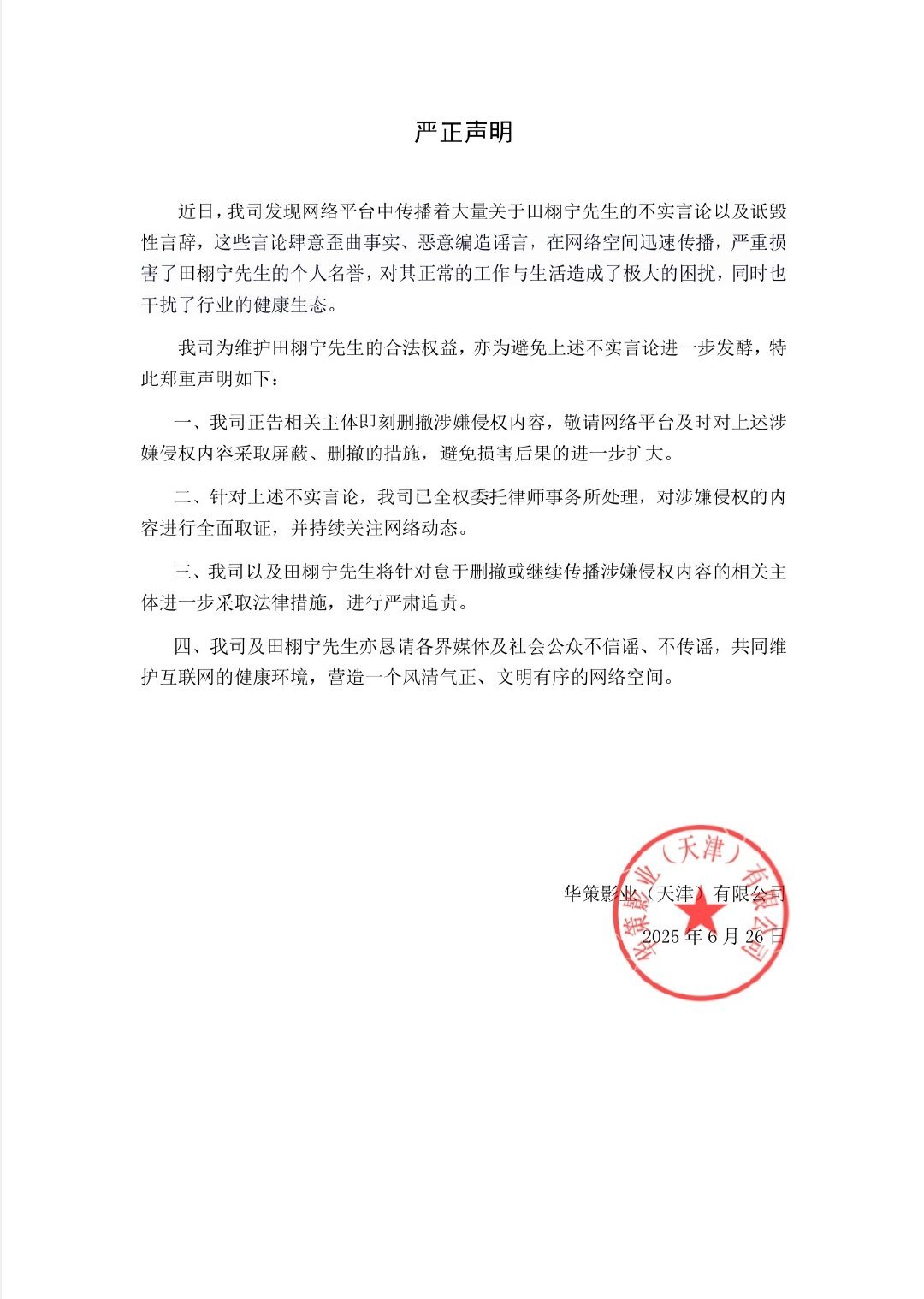 严正声明

近日，我司发现网络平台中传播着大量关于田栩宁先生的不实言论以及诋毁性言辞，这些言论肆意歪曲事实、恶意编造谣言，在网络空间迅速传播，严重损害了田栩宁先生的个人名誉，对其正常的工作与生活造成了极大的困扰，同时也干扰了行业的健康生态。

我司为维护田栩宁先生的合法权益，亦为避免上述不实言论进一步发酵，特此郑重声明如下：

一、我司正告相关主体即刻删撤涉嫌侵权内容，敬请网络平台及时对上述涉嫌侵权内容采取屏蔽、删撤的措施，避免损害后果的进一步扩大。

二、针对上述不实言论，我司已全权委托律师事务所处理，对涉嫌侵权的内容进行全面取证，并持续关注网络动态。

三、我司以及田栩宁先生将针对怠于删撤或继续传播涉嫌侵权内容的相关主体进一步采取法律措施，进行严肃追责。

四、我司及田栩宁先生亦恳请各界媒体及社会公众不信谣、不传谣，共同维护互联网的健康环境，营造一个风清气正、文明有序的网络空间。

华策影业（天津）有限公司
2025 年 6 月 26 日

华策影业（天津）有限公司